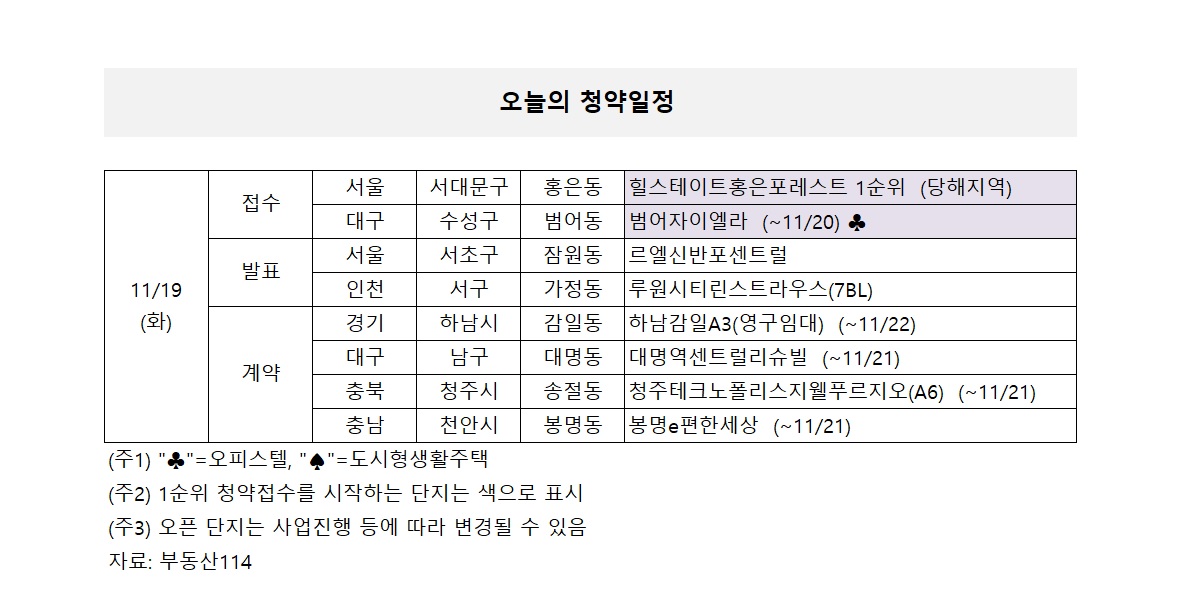 오늘의 청약일정

| 11/19 (화) | 접수 | 서울 | 서대문구 | 홍은동 | 힐스테이트홍은포레스트 1순위 (당해지역) |
|---|---|---|---|---|---|
| | | 대구 | 수성구 | 범어동 | 범어자이엘라 (~11/20) ♣ |
| | 발표 | 서울 | 서초구 | 잠원동 | 르엘신반포센트럴 |
| | | 인천 | 서구 | 가정동 | 루원시티린스트라우스(7BL) |
| | 계약 | 경기 | 하남시 | 감일동 | 하남감일A3(영구임대) (~11/22) |
| | | 대구 | 남구 | 대명동 | 대명역센트럴리슈빌 (~11/21) |
| | | 충북 | 청주시 | 송절동 | 청주테크노폴리스지웰푸르지오(A6) (~11/21) |
| | | 충남 | 천안시 | 봉명동 | 봉명e편한세상 (~11/21) |

(주1) "♣"=오피스텔, "♠"=도시형생활주택

(주2) 1순위 청약접수를 시작하는 단지는 색으로 표시

(주3) 오픈 단지는 사업진행 등에 따라 변경될 수 있음

자료: 부동산114